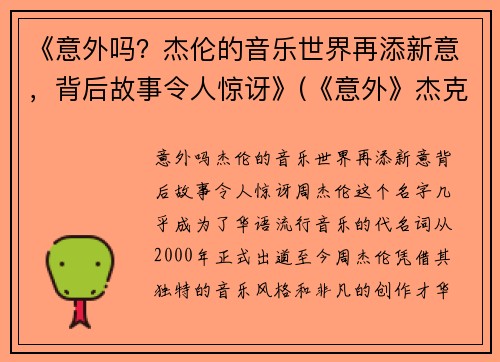 《意外吗？杰伦的音乐世界再添新意，背后故事令人惊讶》(《意外》杰克

意外吗杰伦的音乐世界再添新意背后故事令人惊讶周杰伦这个名字几乎成为了华语流行音乐的代名词从2000年正式出道至今周杰伦凭借其独特的音乐风格和非凡的创作才华